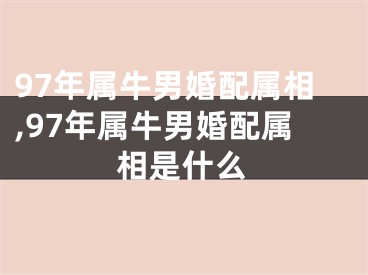 97年属牛男婚配属相,97年属牛男婚配属相是什么